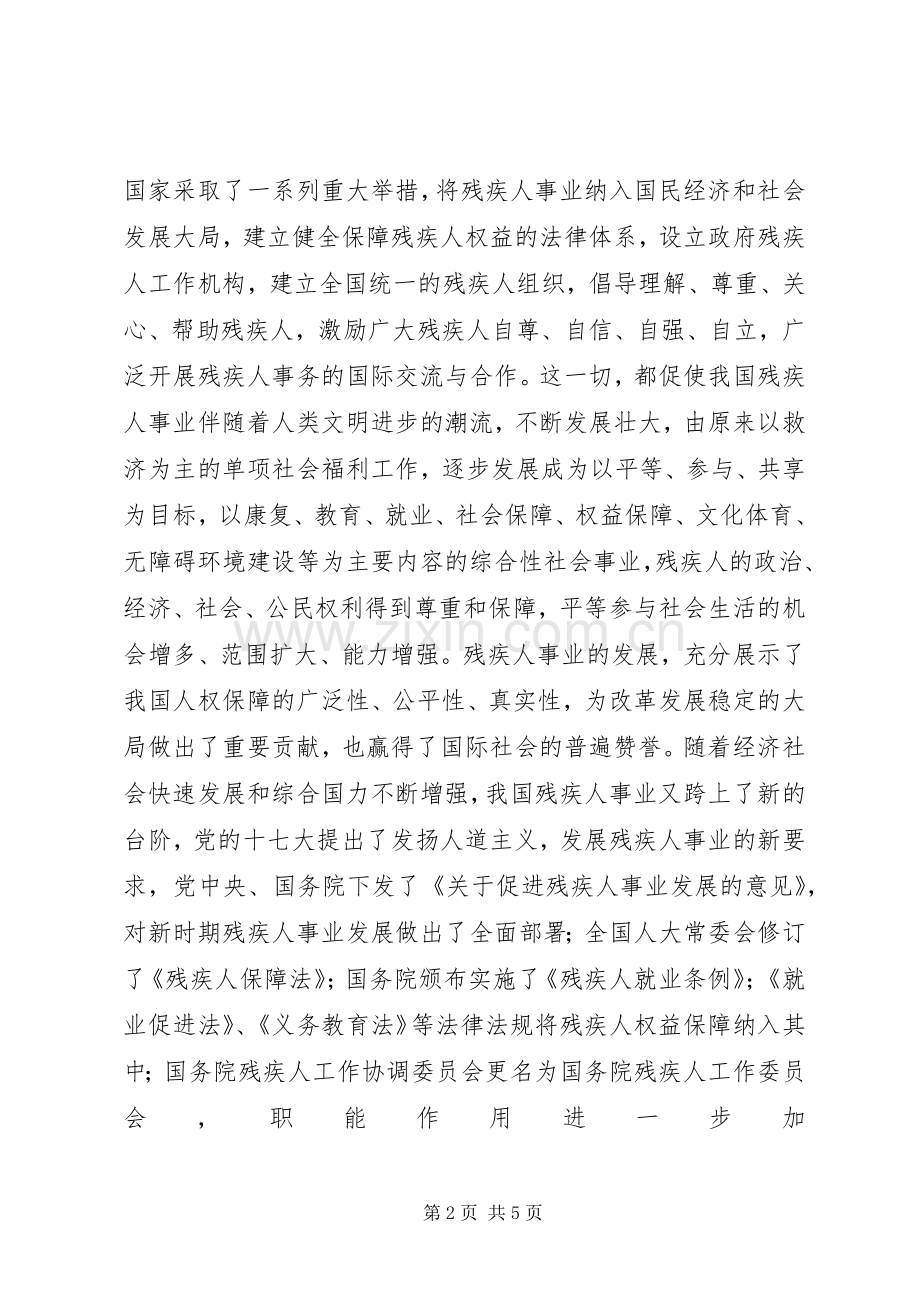 国家采取了一系列重大举措，将残疾人事业纳入国民经济和社会发展大局，建立健全保障残疾人权益的法律体系，设立政府残疾人工作机构，建立全国统一的残疾人组织，倡导理解、尊重、关心、帮助残疾人，激励广大残疾人自尊、自信、自强、自立，广泛开展残疾人事务的国际交流与合作。这一切，都促使我国残疾人事业伴随着人类文明进步的潮流，不断发展壮大，由原来以救济为主的单项社会福利工作，逐步发展成为以平等、参与、共享为目标，以康复、教育、就业、社会保障、权益保障、文化体育、无障碍环境建设等为主要内容的综合性社会事业，残疾人的政治、经济、社会、公民权利得到尊重和保障，平等参与社会生活的机会增多、范围扩大、能力增强。残疾人事业的发展，充分展示了我国人权保障的广泛性、公平性、真实性，为改革发展稳定的大局做出了重要贡献，也赢得了国际社会的普遍赞誉。随着经济社会快速发展和综合国力不断增强，我国残疾人事业又跨上了新的台阶，党的十七大提出了发扬人道主义，发展残疾人事业的新要求，党中央、国务院下发了《关于促进残疾人事业发展的意见》，对新时期残疾人事业发展做出了全面部署；全国人大常委会修订了《残疾人保障法》；国务院颁布实施了《残疾人就业条例》；《就业促进法》、《义务教育法》等法律法规将残疾人权益保障纳入其中；国务院残疾人工作协调委员会更名为国务院残疾人工作委员会，职能作用进一步加

第2页 共5页

www.zixin.com.cn